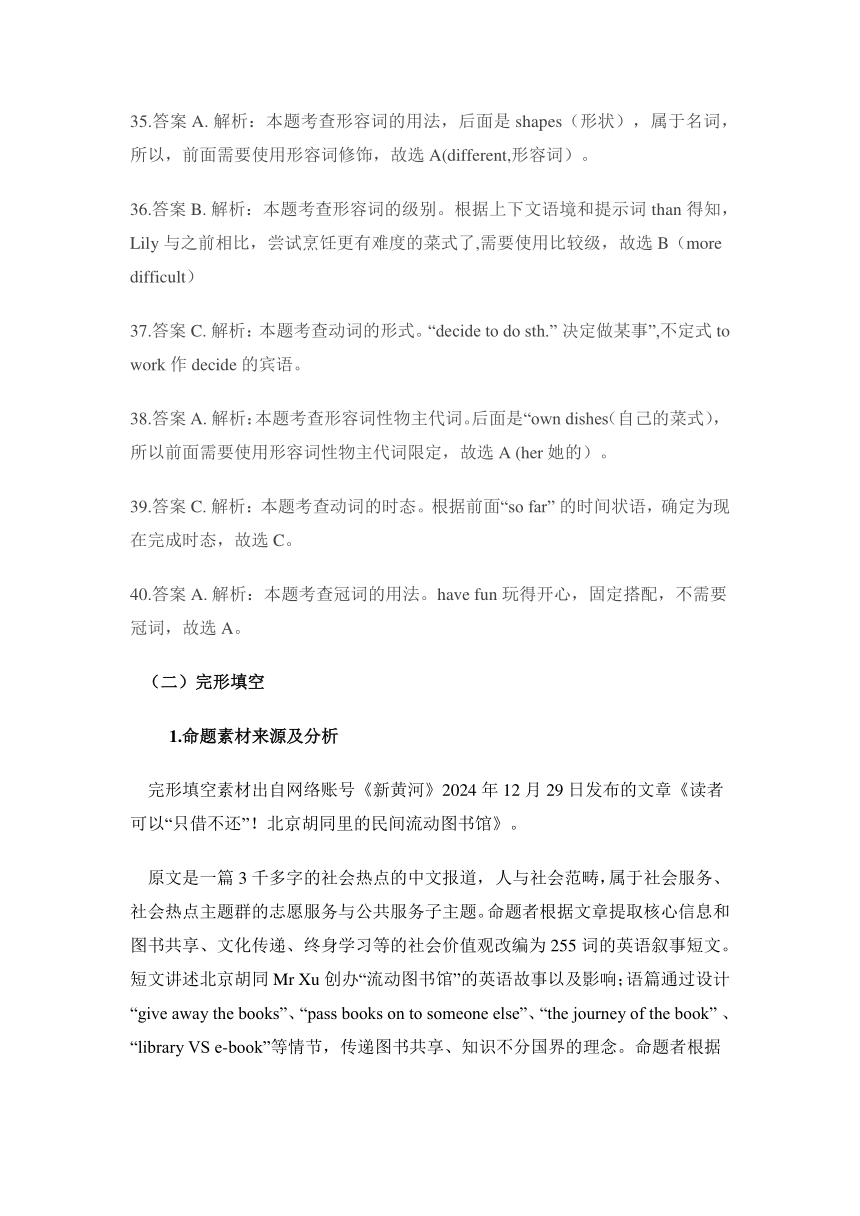 35.答案 A. 解析：本题考查形容词的用法，后面是 shapes（形状），属于名词，所以，前面需要使用形容词修饰，故选 A(different,形容词）。

36.答案 B. 解析：本题考查形容词的级别。根据上下文语境和提示词 than 得知，Lily 与之前相比，尝试烹饪更有难度的菜式了,需要使用比较级，故选 B（more difficult）

37.答案 C. 解析：本题考查动词的形式。“decide to do sth.” 决定做某事”,不定式 to work 作 decide 的宾语。

38.答案 A. 解析：本题考查形容词性物主代词。后面是“own dishes(自己的菜式)，所以前面需要使用形容词性物主代词限定，故选 A (her 她的）。

39.答案 C. 解析：本题考查动词的时态。根据前面“so far” 的时间状语，确定为现在完成时态，故选 C。

40.答案 A. 解析：本题考查冠词的用法。have fun 玩得开心，固定搭配，不需要冠词，故选 A。

（二）完形填空

1.命题素材来源及分析

完形填空素材出自网络账号《新黄河》2024 年 12 月 29 日发布的文章《读者可以“只借不还”！北京胡同里的民间流动图书馆》。

原文是一篇 3 千多字的社会热点的中文报道，人与社会范畴，属于社会服务、社会热点主题群的志愿服务与公共服务子主题。命题者根据文章提取核心信息和图书共享、文化传递、终身学习等的社会价值观改编为 255 词的英语叙事短文。短文讲述北京胡同 Mr Xu 创办“流动图书馆”的英语故事以及影响；语篇通过设计“give away the books”、“pass books on to someone else”、“the journey of the book” 、“library VS e-book”等情节，传递图书共享、知识不分国界的理念。命题者根据